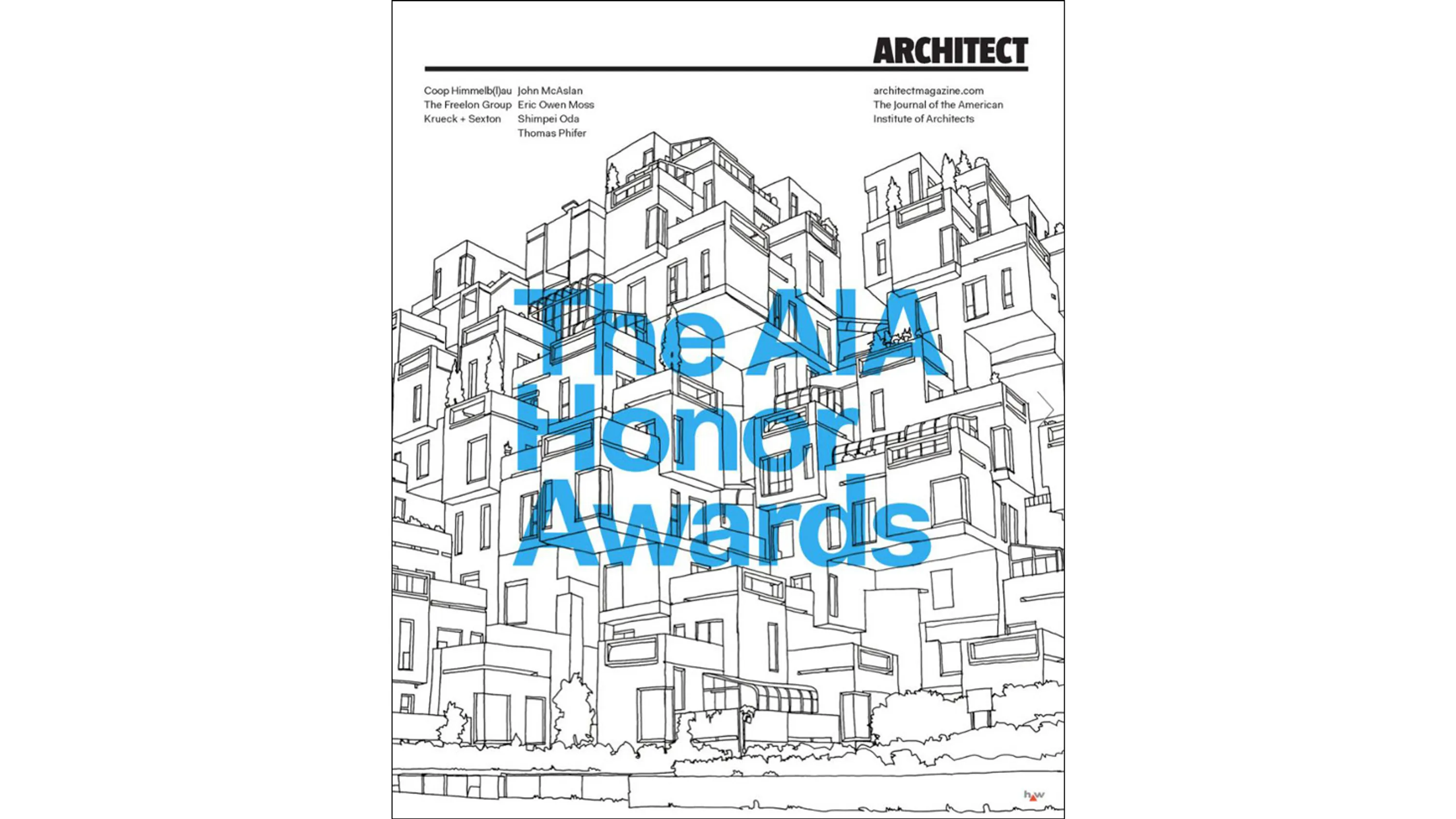 ARCHITECT

Coop Himmelb(l)au
The Freelon Group
Krueck + Sexton

John McAslan
Eric Owen Moss
Shimpei Oda
Thomas Phifer

architectmagazine.com
The Journal of the American Institute of Architects

The AIA Honor Awards

hw